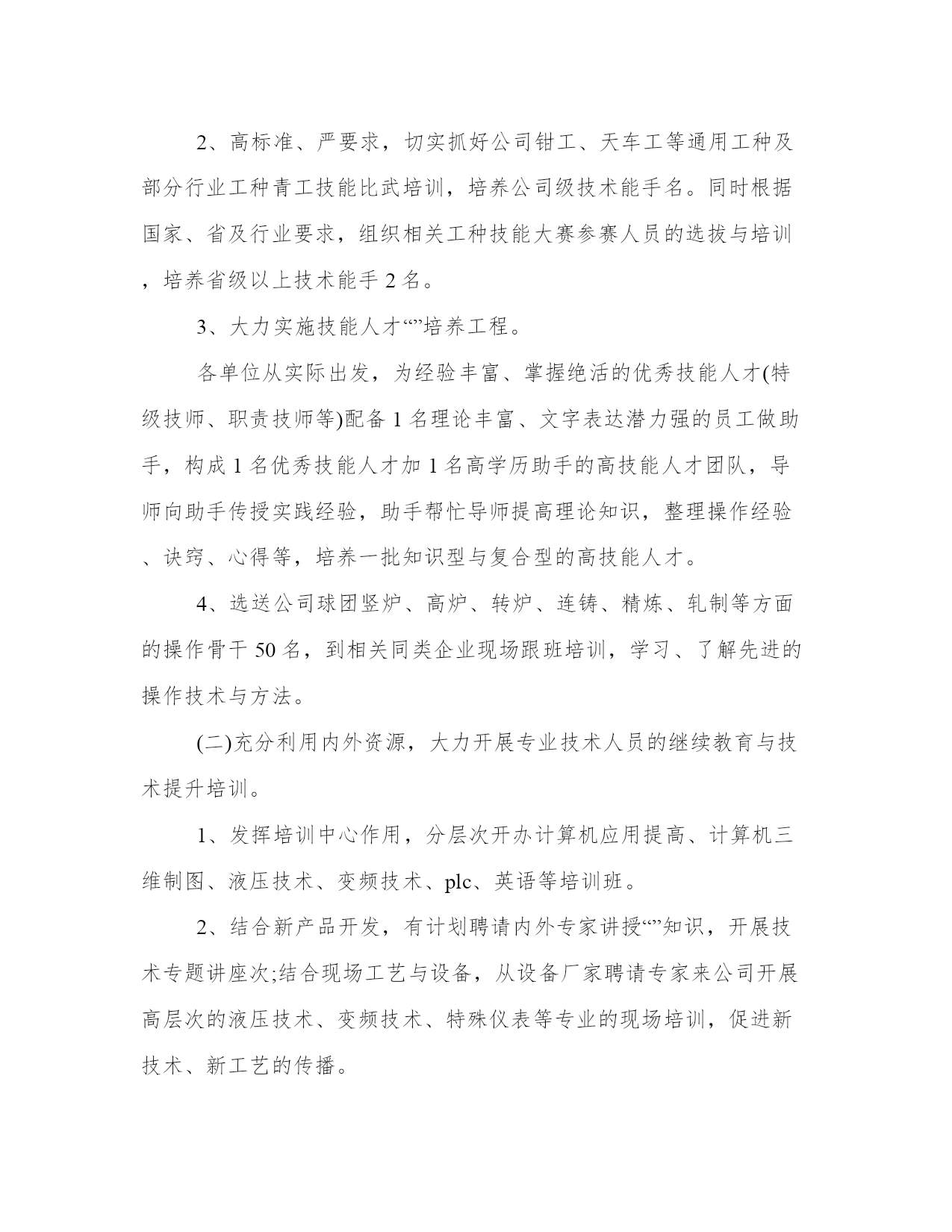 2、高标准、严要求，切实抓好公司钳工、天车工等通用工种及部分行业工种青工技能比武培训，培养公司级技术能手名。同时根据国家、省及行业要求，组织相关工种技能大赛参赛人员的选拔与培训，培养省级以上技术能手 2 名。

3、大力实施技能人才“”培养工程。

各单位从实际出发，为经验丰富、掌握绝活的优秀技能人才(特级技师、职责技师等)配备 1 名理论丰富、文字表达潜力强的员工做助手，构成 1 名优秀技能人才加 1 名高学历助手的高技能人才团队，导师向助手传授实践经验，助手帮忙导师提高理论知识，整理操作经验、诀窍、心得等，培养一批知识型与复合型的高技能人才。

4、选送公司球团竖炉、高炉、转炉、连铸、精炼、轧制等方面的操作骨干 50 名，到相关同类企业现场跟班培训，学习、了解先进的操作技术与方法。

(二)充分利用内外资源，大力开展专业技术人员的继续教育与技术提升培训。

1、发挥培训中心作用，分层次开办计算机应用提高、计算机三维制图、液压技术、变频技术、plc、英语等培训班。

2、结合新产品开发，有计划聘请内外专家讲授“”知识，开展技术专题讲座次;结合现场工艺与设备，从设备厂家聘请专家来公司开展高层次的液压技术、变频技术、特殊仪表等专业的现场培训，促进新技术、新工艺的传播。